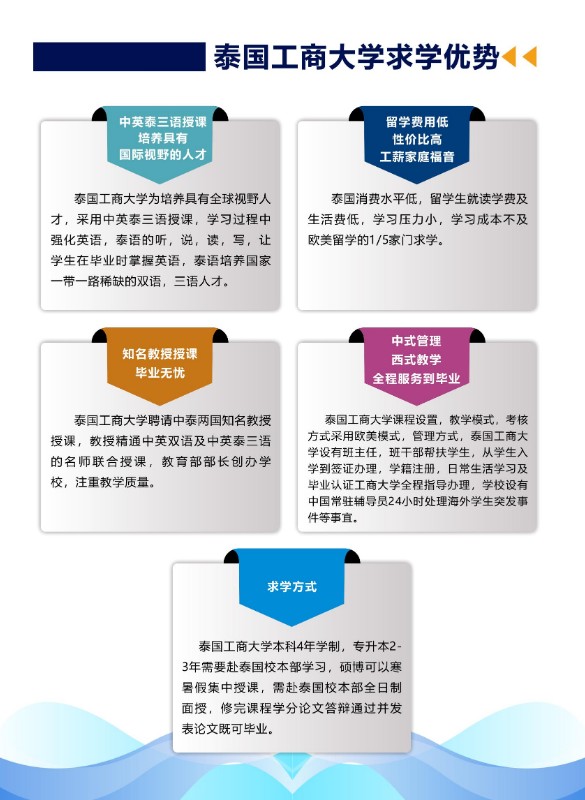 泰国工商大学求学优势

中英泰三语授课
培养具有
国际视野的人才

泰国工商大学为培养具有全球视野人才，采用中英泰三语授课，学习过程中强化英语，泰语的听，说，读，写，让学生在毕业时掌握英语，泰语培养国家一带一路稀缺的双语，三语人才。

留学费用低
性价比高
工薪家庭福音

泰国消费水平低，留学生就读学费及生活费低，学习压力小，学习成本不及欧美留学的1/5家门求学。

知名教授授课
毕业无忧

泰国工商大学聘请中泰两国知名教授授课，教授精通中英双语及中英泰三语的名师联合授课，教育部部长创办学校，注重教学质量。

中式管理
西式教学
全程服务到毕业

泰国工商大学课程设置，教学模式，考核方式采用欧美模式，管理方式，泰国工商大学设有班主任，班干部帮扶学生，从学生入学到签证办理，学籍注册，日常生活学习及毕业认证工商大学全程指导办理，学校设有中国常驻辅导员24小时处理海外学生突发事件等事宜。

求学方式

泰国工商大学本科4年学制，专升本2-3年需要赴泰国校本部学习，硕博可以寒暑假集中授课，需赴泰国校本部全日制面授，修完课程学分论文答辩通过并发表论文既可毕业。